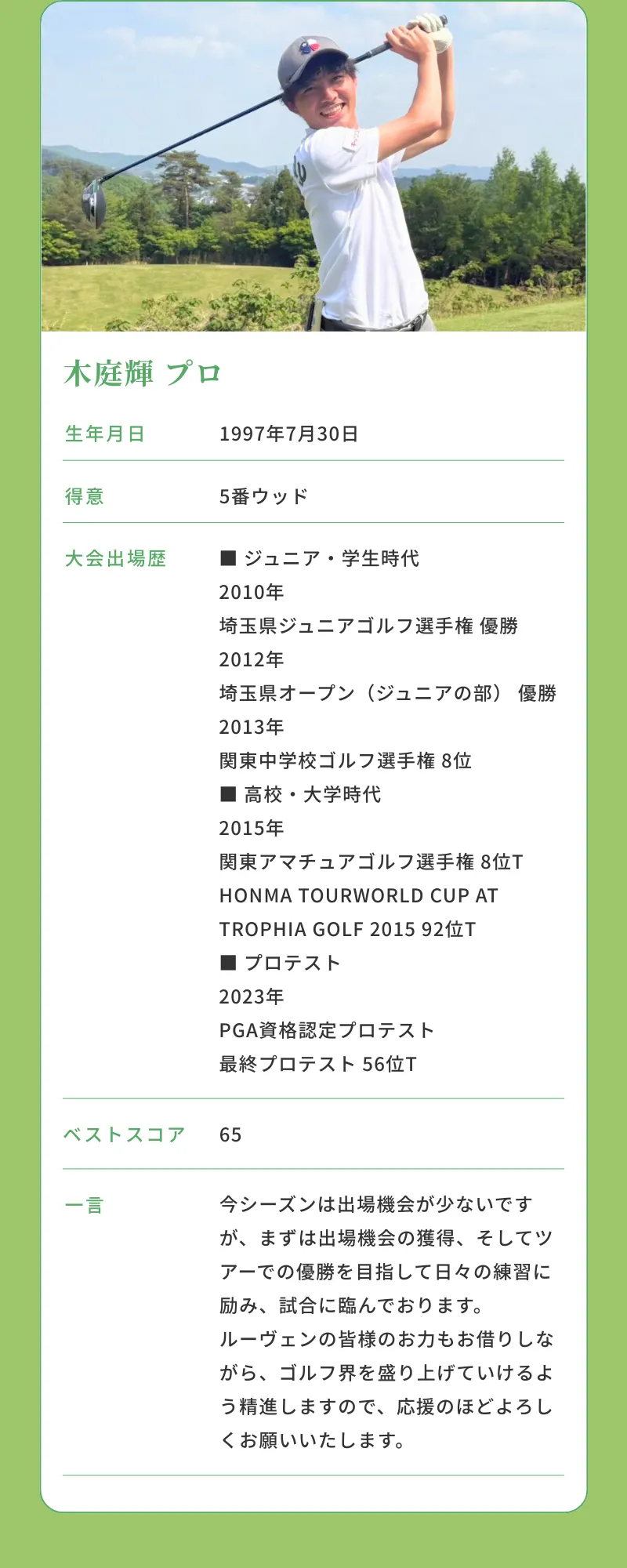 木庭輝 プロ

生年月日
1997年7月30日

得意
5番ウッド

大会出場歴
■ ジュニア・学生時代
2010年
埼玉県ジュニアゴルフ選手権 優勝
2012年
埼玉県オープン（ジュニアの部） 優勝
2013年
関東中学校ゴルフ選手権 8位
■ 高校・大学時代
2015年
関東アマチュアゴルフ選手権 8位T
HONMA TOURWORLD CUP AT TROPHIA GOLF 2015 92位T
■ プロテスト
2023年
PGA資格認定プロテスト
最終プロテスト 56位T

ベストスコア
65

一言
今シーズンは出場機会が少ないですが、まずは出場機会の獲得、そしてツアーでの優勝を目指して日々の練習に励み、試合に臨んでおります。
ルーヴェンの皆様のお力もお借りしながら、ゴルフ界を盛り上げていけるよう精進しますので、応援のほどよろしくお願いいたします。